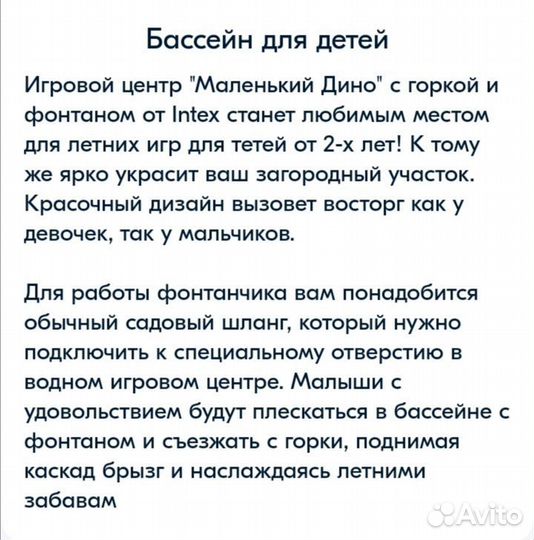 Бассейн для детей

Игровой центр "Маленький Дино" с горкой и фонтаном от Intex станет любимым местом для летних игр для тетей от 2-х лет! К тому же ярко украсит ваш загородный участок. Красочный дизайн вызовет восторг как у девочек, так у мальчиков.

Для работы фонтанчика вам понадобится обычный садовый шланг, который нужно подключить к специальному отверстию в водном игровом центре. Малыши с удовольствием будут плескаться в бассейне с фонтаном и съезжать с горки, поднимая каскад брызг и наслаждаясь летними забавам

Avito